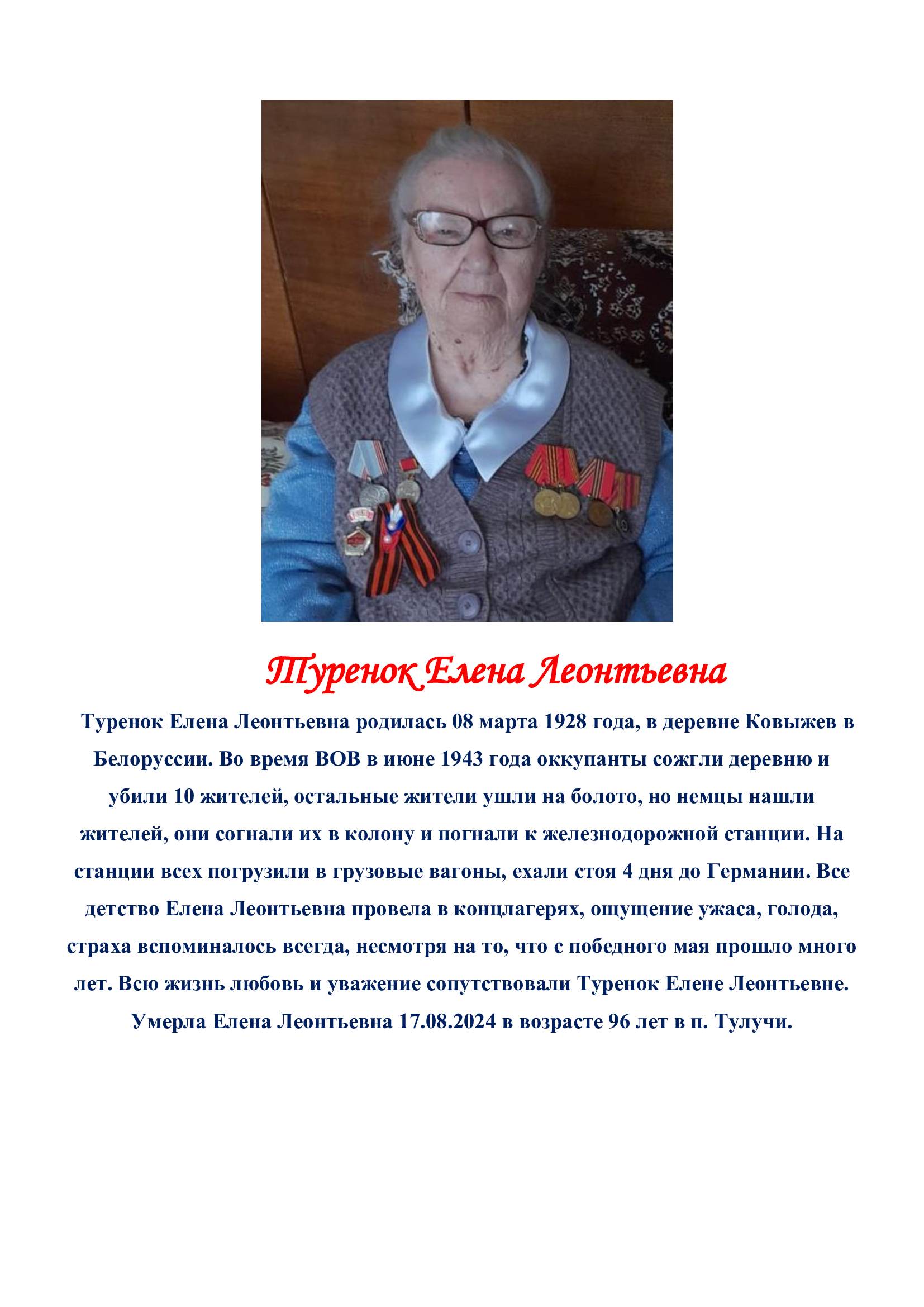 Туренок Елена Леонтьевна

Туренок Елена Леонтьевна родилась 08 марта 1928 года, в деревне Ковыжев в Белоруссии. Во время ВОВ в июне 1943 года оккупанты сожгли деревню и убили 10 жителей, остальные жители ушли на болото, но немцы нашли жителей, они согнали их в колону и погнали к железнодорожной станции. На станции всех погрузили в грузовые вагоны, ехали стоя 4 дня до Германии. Все детство Елена Леонтьевна провела в концлагерях, ощущение ужаса, голода, страха вспоминалось всегда, несмотря на то, что с победного мая прошло много лет. Всю жизнь любовь и уважение сопутствовали Туренок Елене Леонтьевне. Умерла Елена Леонтьевна 17.08.2024 в возрасте 96 лет в п. Тулучи.